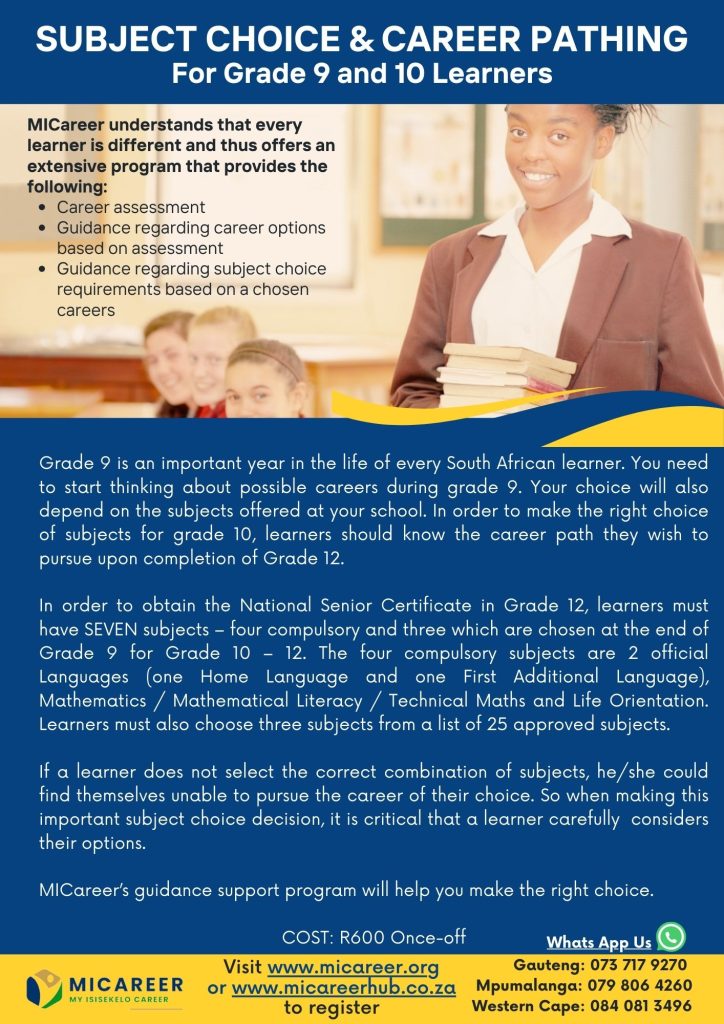 SUBJECT CHOICE & CAREER PATHING
For Grade 9 and 10 Learners

MICareer understands that every learner is different and thus offers an extensive program that provides the following:
- Career assessment
- Guidance regarding career options based on assessment
- Guidance regarding subject choice requirements based on a chosen careers

Grade 9 is an important year in the life of every South African learner. You need to start thinking about possible careers during grade 9. Your choice will also depend on the subjects offered at your school. In order to make the right choice of subjects for grade 10, learners should know the career path they wish to pursue upon completion of Grade 12.

In order to obtain the National Senior Certificate in Grade 12, learners must have SEVEN subjects – four compulsory and three which are chosen at the end of Grade 9 for Grade 10 – 12. The four compulsory subjects are 2 official Languages (one Home Language and one First Additional Language), Mathematics / Mathematical Literacy / Technical Maths and Life Orientation. Learners must also choose three subjects from a list of 25 approved subjects.

If a learner does not select the correct combination of subjects, he/she could find themselves unable to pursue the career of their choice. So when making this important subject choice decision, it is critical that a learner carefully considers their options.

MICareer's guidance support program will help you make the right choice.

COST: R600 Once-off

Whats App Us

MICAREER
MY ISISEKELO CAREER

Visit www.micareer.org or www.micareerhub.co.za to register

Gauteng: 073 717 9270
Mpumalanga: 079 806 4260
Western Cape: 084 081 3496